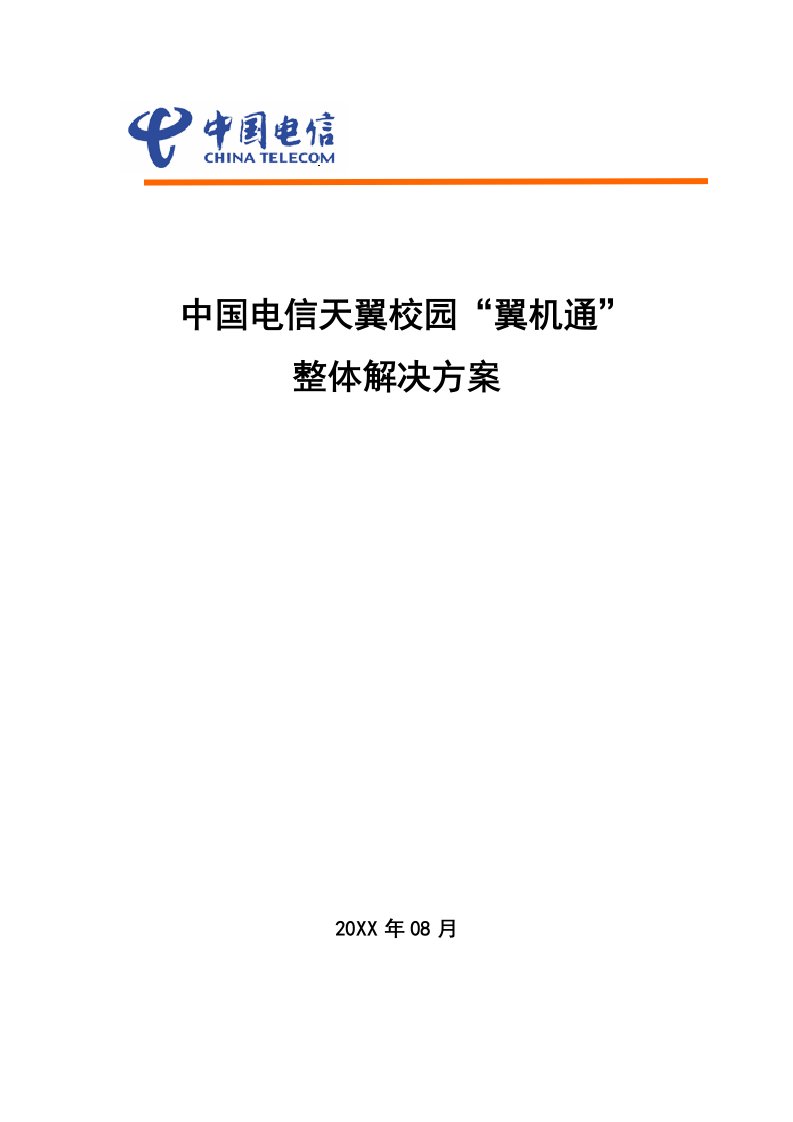 中国电信
CHINA TELECOM

中国电信天翼校园“翼机通”
整体解决方案

20XX 年 08 月